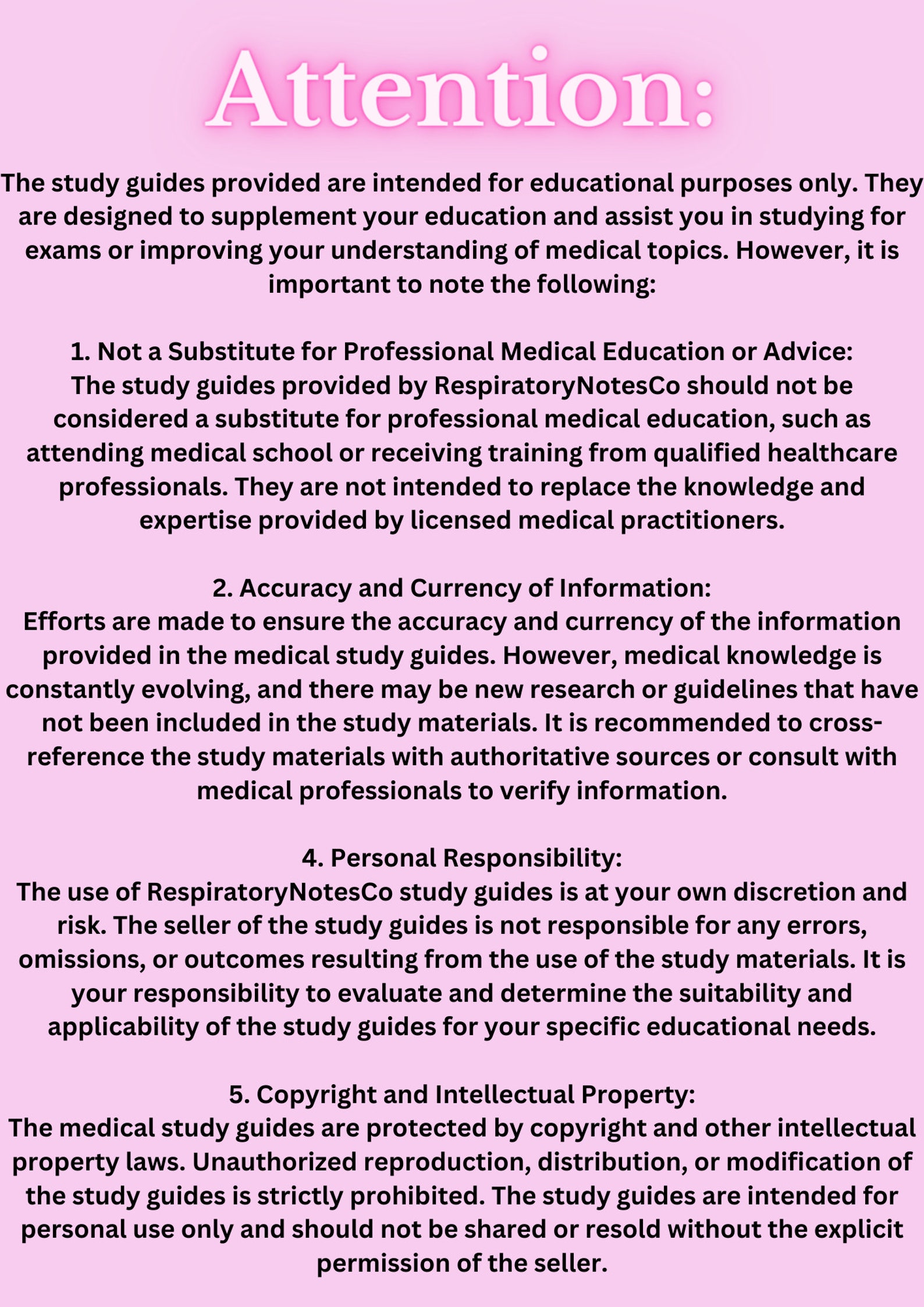 Attention:

The study guides provided are intended for educational purposes only. They are designed to supplement your education and assist you in studying for exams or improving your understanding of medical topics. However, it is important to note the following:

1. Not a Substitute for Professional Medical Education or Advice:
The study guides provided by RespiratoryNotesCo should not be considered a substitute for professional medical education, such as attending medical school or receiving training from qualified healthcare professionals. They are not intended to replace the knowledge and expertise provided by licensed medical practitioners.

2. Accuracy and Currency of Information:
Efforts are made to ensure the accuracy and currency of the information provided in the medical study guides. However, medical knowledge is constantly evolving, and there may be new research or guidelines that have not been included in the study materials. It is recommended to cross-reference the study materials with authoritative sources or consult with medical professionals to verify information.

4. Personal Responsibility:
The use of RespiratoryNotesCo study guides is at your own discretion and risk. The seller of the study guides is not responsible for any errors, omissions, or outcomes resulting from the use of the study materials. It is your responsibility to evaluate and determine the suitability and applicability of the study guides for your specific educational needs.

5. Copyright and Intellectual Property:
The medical study guides are protected by copyright and other intellectual property laws. Unauthorized reproduction, distribution, or modification of the study guides is strictly prohibited. The study guides are intended for personal use only and should not be shared or resold without the explicit permission of the seller.